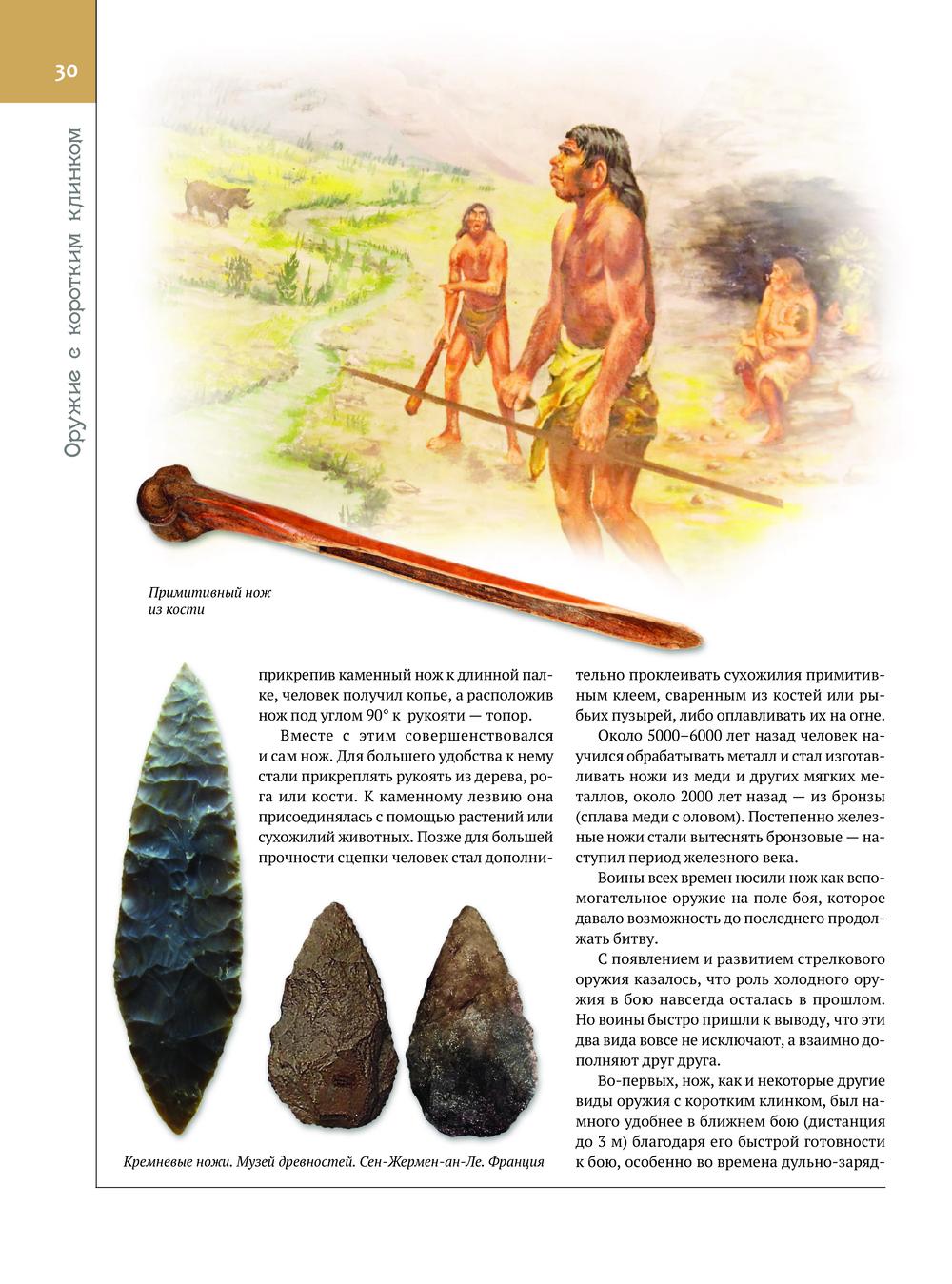 30

Оружие с коротким клинком

Примитивный нож из кости

прикрепив каменный нож к длинной палке, человек получил копье, а расположив нож под углом 90° к рукояти — топор.

Вместе с этим совершенствовался и сам нож. Для большего удобства к нему стали прикреплять рукоять из дерева, рога или кости. К каменному лезвию она присоединялась с помощью растений или сухожилий животных. Позже для большей прочности сцепки человек стал дополнительно проклеивать сухожилия примитивным клеем, сваренным из костей или рыбьих пузырей, либо оплавливать их на огне.

Около 5000–6000 лет назад человек научился обрабатывать металл и стал изготавливать ножи из меди и других мягких металлов, около 2000 лет назад — из бронзы (сплава меди с оловом). Постепенно железные ножи стали вытеснять бронзовые — наступил период железного века.

Воины всех времен носили нож как вспомогательное оружие на поле боя, которое давало возможность до последнего продолжать битву.

С появлением и развитием стрелкового оружия казалось, что роль холодного оружия в бою навсегда осталась в прошлом. Но воины быстро пришли к выводу, что эти два вида вовсе не исключают, а взаимно дополняют друг друга.

Во-первых, нож, как и некоторые другие виды оружия с коротким клинком, был намного удобнее в ближнем бою (дистанция до 3 м) благодаря его быстрой готовности к бою, особенно во времена дульно-заряд-

Кремневые ножи. Музей древностей. Сен-Жермен-ан-Ле. Франция